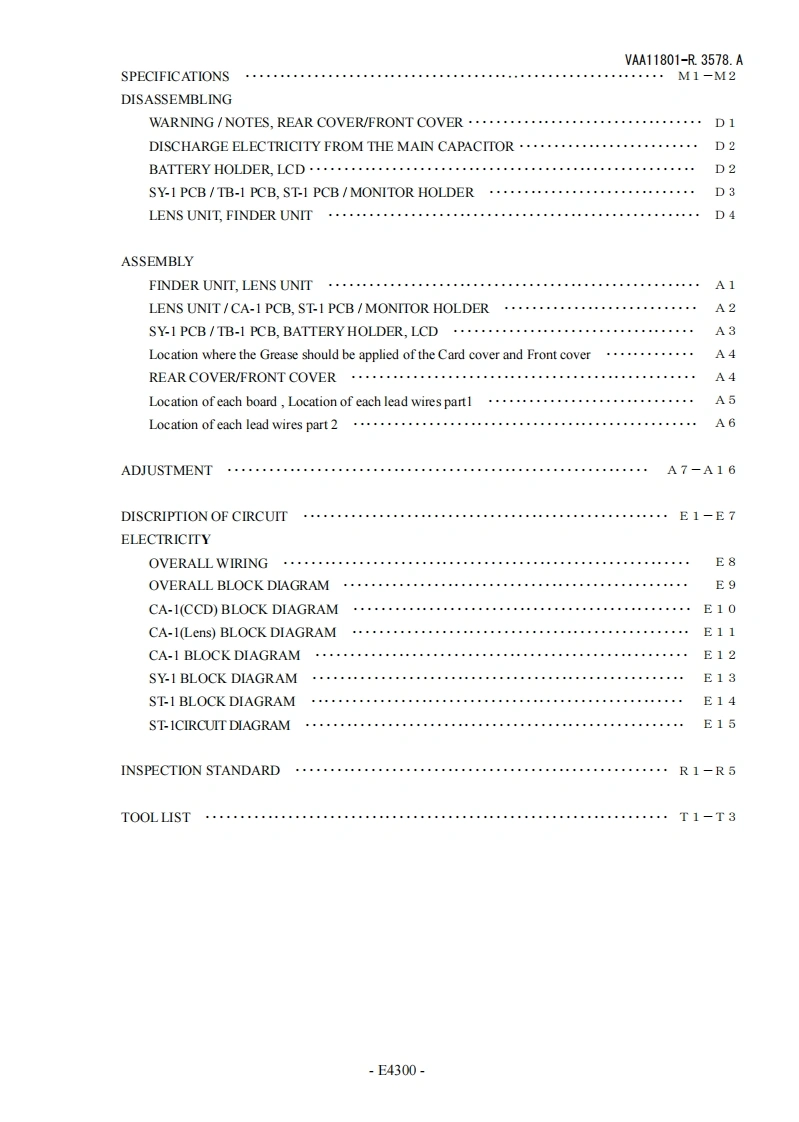 VAA11801-R. 3578. A

SPECIFICATIONS M1－M2

DISASSEMBLING

WARNING / NOTES, REAR COVER/FRONT COVER D1

DISCHARGE ELECTRICITY FROM THE MAIN CAPACITOR D2

BATTERY HOLDER, LCD D2

SY-1 PCB / TB-1 PCB, ST-1 PCB / MONITOR HOLDER D3

LENS UNIT, FINDER UNIT D4

ASSEMBLY

FINDER UNIT, LENS UNIT A1

LENS UNIT / CA-1 PCB, ST-1 PCB / MONITOR HOLDER A2

SY-1 PCB / TB-1 PCB, BATTERY HOLDER, LCD A3

Location where the Grease should be applied of the Card cover and Front cover A4

REAR COVER/FRONT COVER A4

Location of each board , Location of each lead wires part1 A5

Location of each lead wires part 2 A6

ADJUSTMENT A7－A16

DISCRIPTION OF CIRCUIT E1－E7

ELECTRICITY

OVERALL WIRING E8

OVERALL BLOCK DIAGRAM E9

CA-1(CCD) BLOCK DIAGRAM E10

CA-1(Lens) BLOCK DIAGRAM E11

CA-1 BLOCK DIAGRAM E12

SY-1 BLOCK DIAGRAM E13

ST-1 BLOCK DIAGRAM E14

ST-1CIRCUIT DIAGRAM E15

INSPECTION STANDARD R1－R5

TOOL LIST T1－T3

- E4300 -